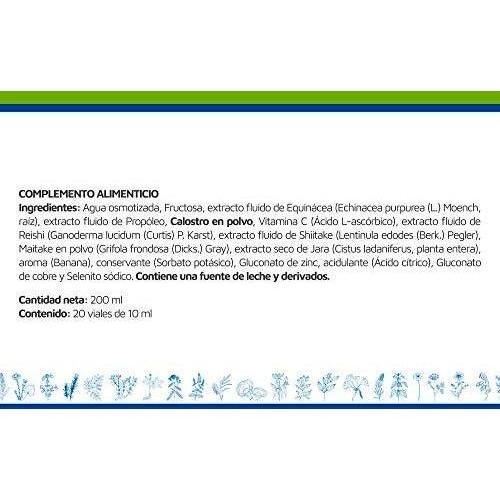 COMPLEMENTO ALIMENTICIO
Ingredientes: Agua osmotizada, Fructosa, extracto fluido de Equinácea (Echinacea purpurea (L.) Moench, raíz), extracto fluido de Propóleo, Calostro en polvo, Vitamina C (Ácido L-ascórbico), extracto fluido de Reishi (Ganoderma lucidum (Curtis) P. Karst), extracto fluido de Shiitake (Lentinula edodes (Berk.) Pegler), Maitake en polvo (Grifola frondosa (Dicks.) Gray), extracto seco de Jara (Cistus ladaniferus, planta entera), aroma (Banana), conservante (Sorbato potásico), Gluconato de zinc, acidulante (Ácido cítrico), Gluconato de cobre y Selenito sódico. Contiene una fuente de leche y derivados.

Cantidad neta: 200 ml
Contenido: 20 viales de 10 ml